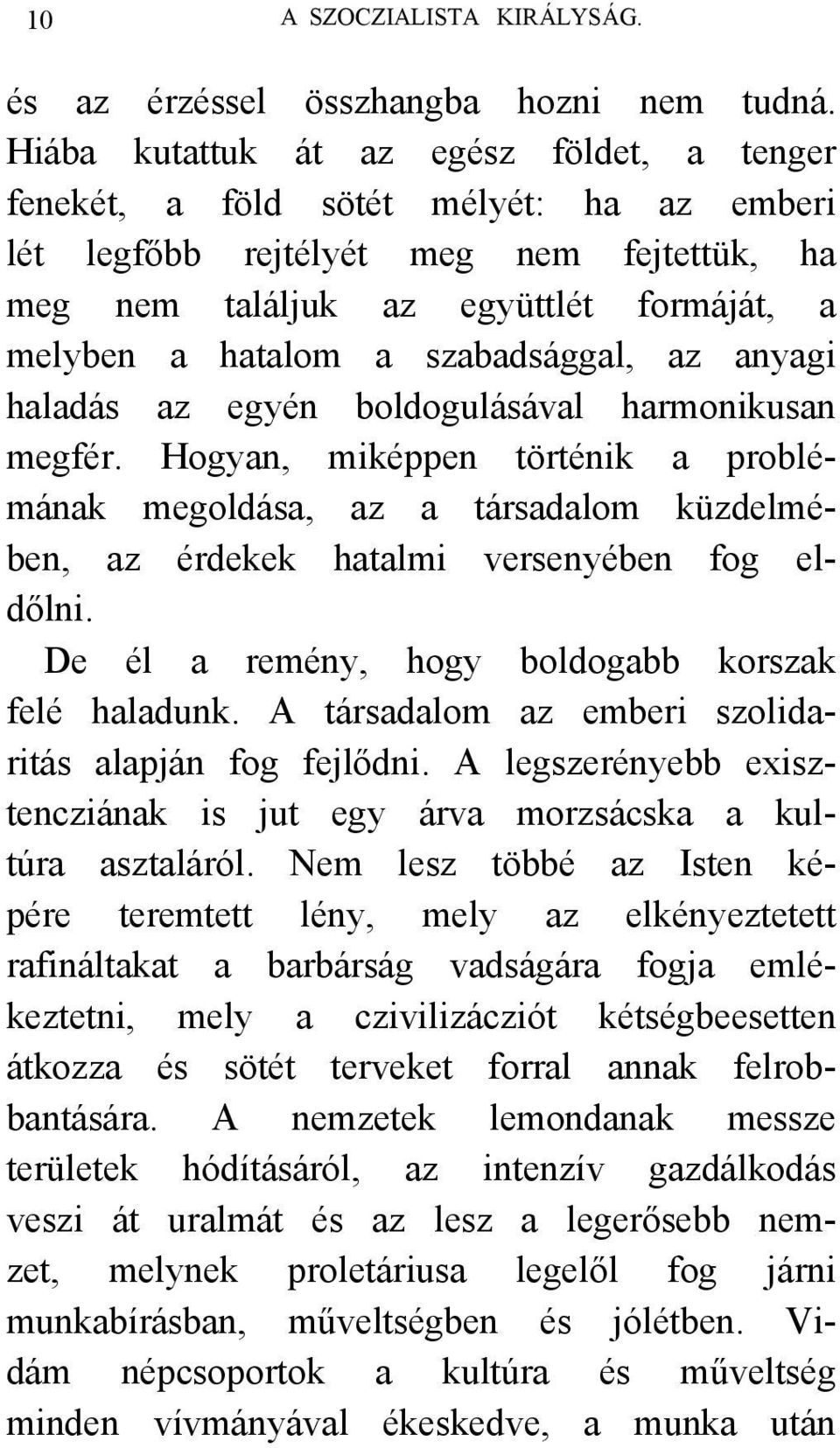 10 A SZOCZIALISTA KIRÁLYSÁG.

és az érzéssel összhangba hozni nem tudná. Hiába kutattuk át az egész földet, a tenger fenekét, a föld sötét mélyét: ha az emberi lét legfőbb rejtélyét meg nem fejtettük, ha meg nem találjuk az együttlét formáját, a melyben a hatalom a szabadsággal, az anyagi haladás az egyén boldogulásával harmonikusan megfér. Hogyan, miképpen történik a problémának megoldása, az a társadalom küzdelmében, az érdekek hatalmi versenyében fog eldőlni.

De él a remény, hogy boldogabb korszak felé haladunk. A társadalom az emberi szolidaritás alapján fog fejlődni. A legszerényebb exisztencziának is jut egy árva morzsácska a kultúra asztaláról. Nem lesz többé az Isten képére teremtett lény, mely az elkényeztetett rafináltakat a barbárság vadságára fogja emlékeztetni, mely a czivilizácziót kétségbeesetten átkozza és sötét terveket forral annak felrobbantására. A nemzetek lemondanak messze területek hódításáról, az intenzív gazdálkodás veszi át uralmát és az lesz a legerősebb nemzet, melynek proletáriusa legelől fog járni munkabírásban, műveltségben és jólétben. Vidám népcsoportok a kultúra és műveltség minden vívmányával ékeskedve, a munka után